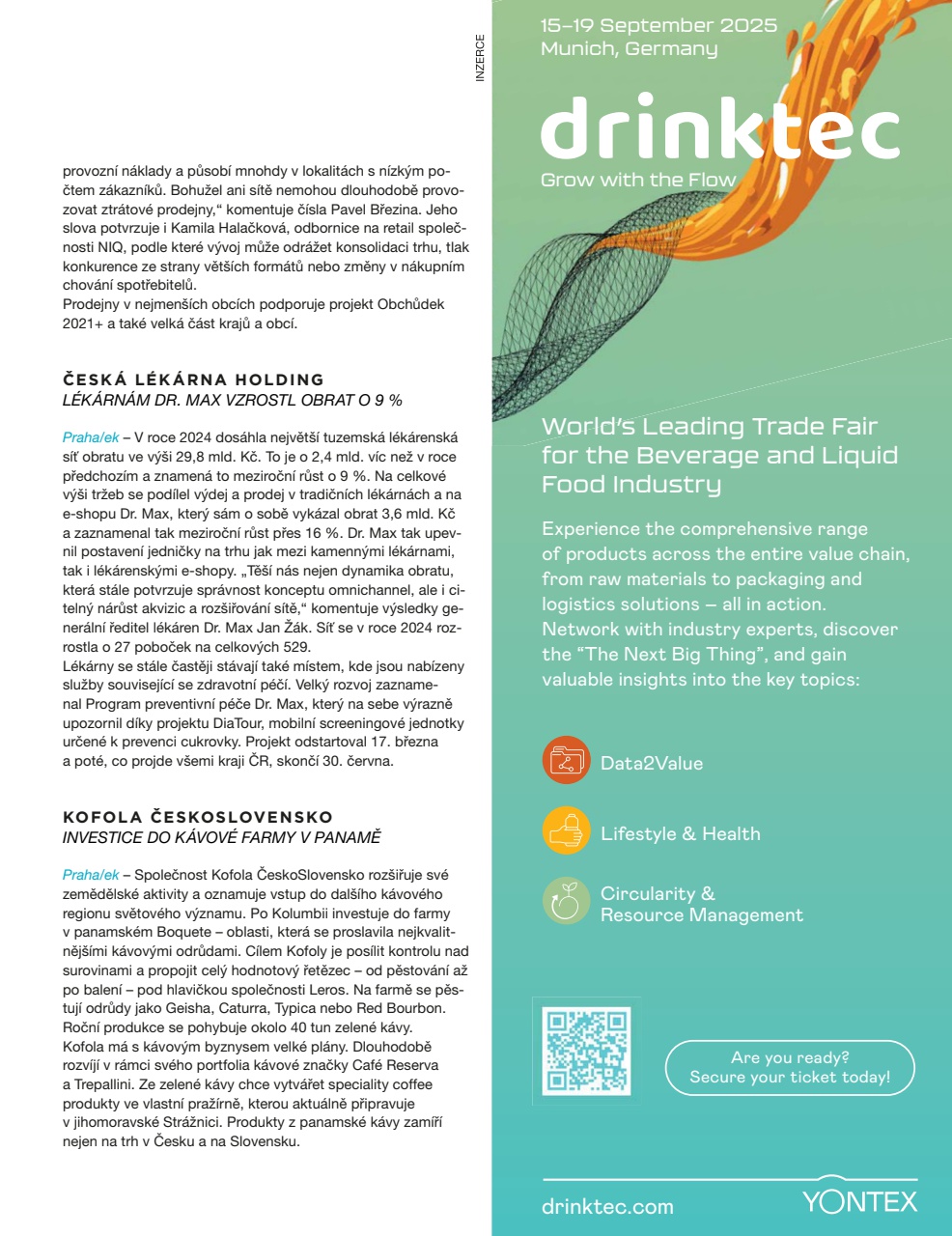 provozní náklady a působí mnohdy v lokalitách s nízkým počtem zákazníků. Bohužel ani sítě nemohou dlouhodobě provozovat ztrátové prodejny," komentuje čísla Pavel Březina. Jeho slova potvrzuje i Kamila Halačková, odbornice na retail společnosti NIQ, podle které vývoj může odrážet konsolidaci trhu, tlak konkurence ze strany větších formátů nebo změny v nákupním chování spotřebitelů.
Prodejny v nejmenších obcích podporuje projekt Obchůdek 2021+ a také velká část krajů a obcí.

ČESKÁ LÉKÁRNA HOLDING
LÉKÁRNÁM DR. MAX VZROSTL OBRAT O 9 %

Praha/ek – V roce 2024 dosáhla největší tuzemská lékárenská síť obratu ve výši 29,8 mld. Kč. To je o 2,4 mld. víc než v roce předchozím a znamená to meziroční růst o 9 %. Na celkové výši tržeb se podílel výdej a prodej v tradičních lékárnách a na e-shopu Dr. Max, který sám o sobě vykázal obrat 3,6 mld. Kč a zaznamenal tak meziroční růst přes 16 %. Dr. Max tak upevnil postavení jedničky na trhu jak mezi kamennými lékárnami, tak i lékárenskými e-shopy. „Těší nás nejen dynamika obratu, která stále potvrzuje správnost konceptu omnichannel, ale i citelný nárůst akvizic a rozšiřování sítě," komentuje výsledky generální ředitel lékáren Dr. Max Jan Žák. Síť se v roce 2024 rozrostla o 27 poboček na celkových 529.
Lékárny se stále častěji stávají také místem, kde jsou nabízeny služby související se zdravotní péčí. Velký rozvoj zaznamenal Program preventivní péče Dr. Max, který na sebe výrazně upozornil díky projektu DiaTour, mobilní screeningové jednotky určené k prevenci cukrovky. Projekt odstartoval 17. března a poté, co projde všemi kraji ČR, skončí 30. června.

KOFOLA ČESKOSLOVENSKO
INVESTICE DO KÁVOVÉ FARMY V PANAMĚ

Praha/ek – Společnost Kofola ČeskoSlovensko rozšiřuje své zemědělské aktivity a oznamuje vstup do dalšího kávového regionu světového významu. Po Kolumbii investuje do farmy v panamském Boquete – oblasti, která se proslavila nejkvalitnějšími kávovými odrůdami. Cílem Kofoly je posílit kontrolu nad surovinami a propojit celý hodnotový řetězec – od pěstování až po balení – pod hlavičkou společnosti Leros. Na farmě se pěstují odrůdy jako Geisha, Caturra, Typica nebo Red Bourbon. Roční produkce se pohybuje okolo 40 tun zelené kávy.
Kofola má s kávovým byznysem velké plány. Dlouhodobě rozvíjí v rámci svého portfolia kávové značky Café Reserva a Trepallini. Ze zelené kávy chce vytvářet speciality coffee produkty ve vlastní pražírně, kterou aktuálně připravuje v jihomoravské Strážnici. Produkty z panamské kávy zamíří nejen na trh v Česku a na Slovensku.

INZERCE

15–19 September 2025
Munich, Germany

drinktec
Grow with the Flow

World's Leading Trade Fair for the Beverage and Liquid Food Industry

Experience the comprehensive range of products across the entire value chain, from raw materials to packaging and logistics solutions – all in action. Network with industry experts, discover the "The Next Big Thing", and gain valuable insights into the key topics:

Data2Value

Lifestyle & Health

Circularity & Resource Management

Are you ready?
Secure your ticket today!

drinktec.com
YONTEX